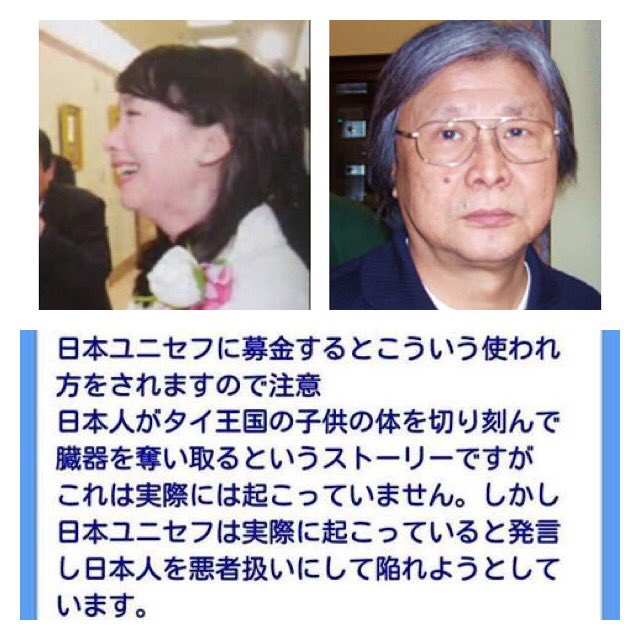 日本ユニセフに募金するとこういう使われ方をされますので注意
日本人がタイ王国の子供の体を切り刻んで臓器を奪い取るというストーリーですがこれは実際には起こっていません。しかし日本ユニセフは実際に起こっていると発言し日本人を悪者扱いにして陥れようとしています。